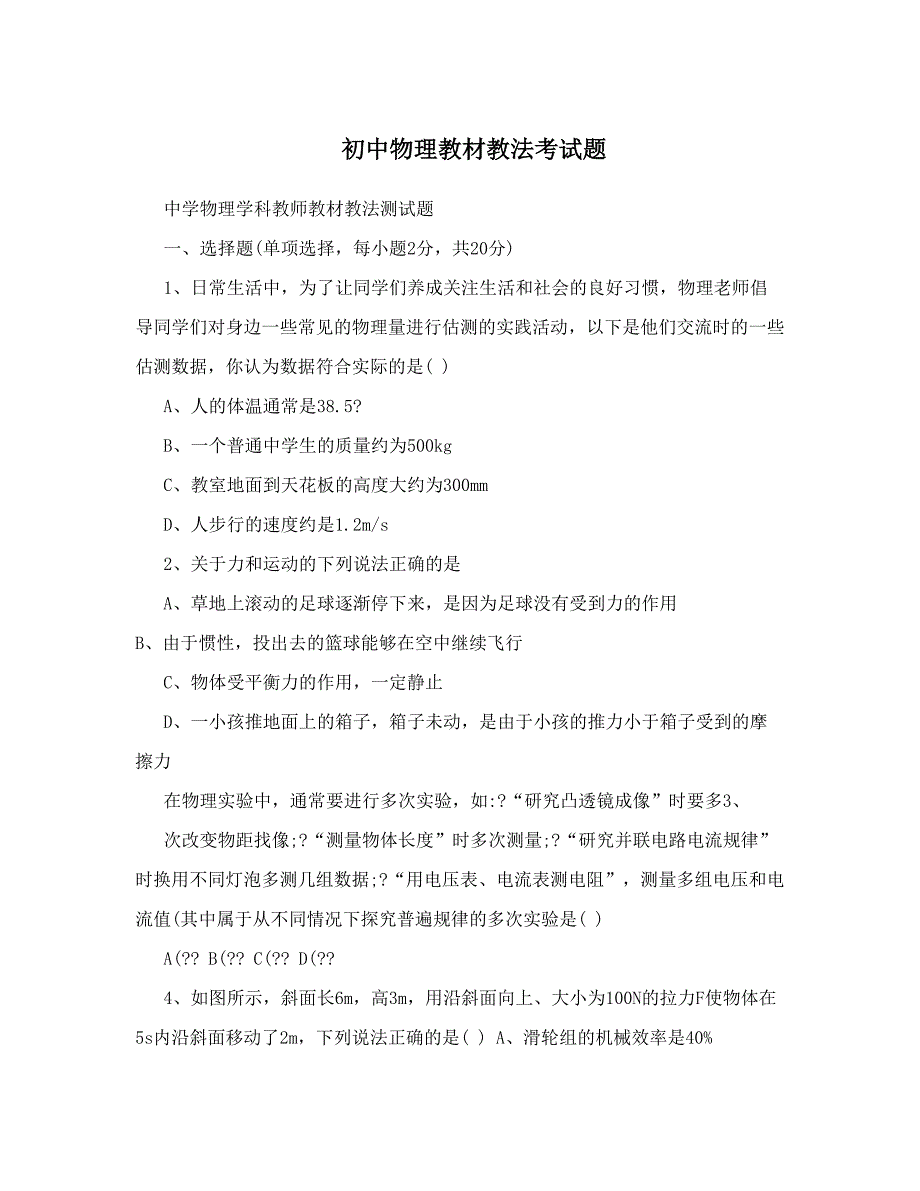 初中物理教材教法考试题

中学物理学科教师教材教法测试题

一、选择题(单项选择，每小题2分，共20分)

1、日常生活中，为了让同学们养成关注生活和社会的良好习惯，物理老师倡导同学们对身边一些常见的物理量进行估测的实践活动，以下是他们交流时的一些估测数据，你认为数据符合实际的是( )

A、人的体温通常是38.5?

B、一个普通中学生的质量约为500kg

C、教室地面到天花板的高度大约为300mm

D、人步行的速度约是1.2m/s

2、关于力和运动的下列说法正确的是

A、草地上滚动的足球逐渐停下来，是因为足球没有受到力的作用

B、由于惯性，投出去的篮球能够在空中继续飞行

C、物体受平衡力的作用，一定静止

D、一小孩推地面上的箱子，箱子未动，是由于小孩的推力小于箱子受到的摩擦力

在物理实验中，通常要进行多次实验，如:?“研究凸透镜成像”时要多3、

次改变物距找像;?“测量物体长度”时多次测量;?“研究并联电路电流规律”时换用不同灯泡多测几组数据;?“用电压表、电流表测电阻”，测量多组电压和电流值(其中属于从不同情况下探究普遍规律的多次实验是( )

A(?? B(?? C(?? D(??

4、如图所示，斜面长6m，高3m，用沿斜面向上、大小为100N的拉力F使物体在5s内沿斜面移动了2m，下列说法正确的是( ) A、滑轮组的机械效率是40%